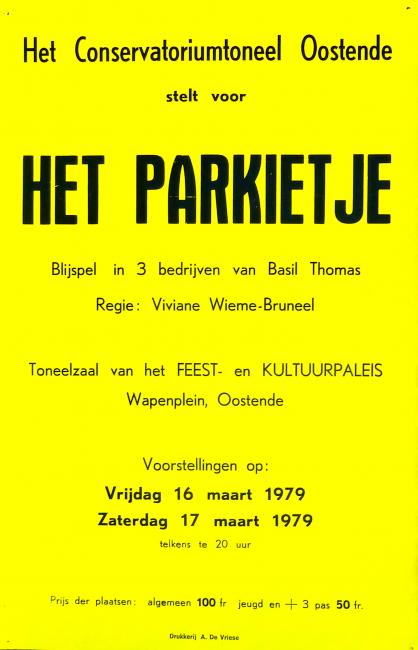 Het Conservatoriumtoneel Oostende

stelt voor

HET PARKIETJE

Blijspel in 3 bedrijven van Basil Thomas

Regie: Viviane Wieme-Bruneel

Toneelzaal van het FEEST- en KULTUURPALEIS

Wapenplein, Oostende

Voorstellingen op:

Vrijdag 16 maart 1979

Zaterdag 17 maart 1979

telkens te 20 uur

Prijs der plaatsen: algemeen 100 fr jeugd en + 3 pas 50 fr.

Drukkerij A. De Vriese